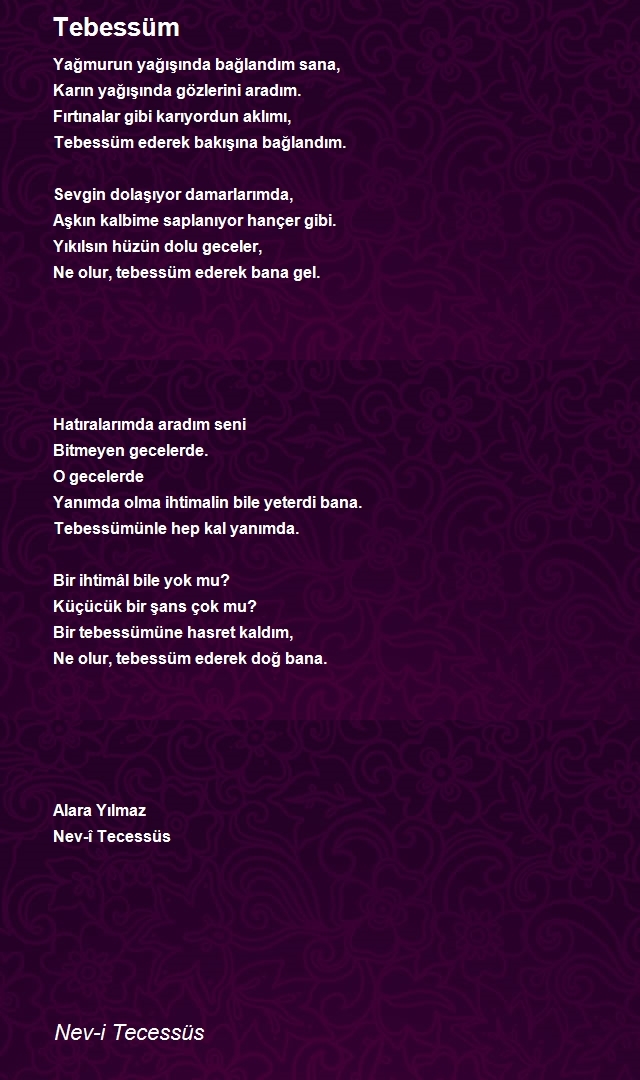 Tebessüm

Yağmurun yağışında bağlandım sana,
Karın yağışında gözlerini aradım.
Fırtınalar gibi karıyordun aklımı,
Tebessüm ederek bakışına bağlandım.

Sevgin dolaşıyor damarlarımda,
Aşkın kalbime saplanıyor hançer gibi.
Yıkılsın hüzün dolu geceler,
Ne olur, tebessüm ederek bana gel.

Hatıralarımda aradım seni
Bitmeyen gecelerde.
O gecelerde
Yanımda olma ihtimalin bile yeterdi bana.
Tebessümünle hep kal yanımda.

Bir ihtimâl bile yok mu?
Küçücük bir şans çok mu?
Bir tebessümüne hasret kaldım,
Ne olur, tebessüm ederek doğ bana.

Alara Yılmaz
Nev-î Tecessüs

Nev-i Tecessüs